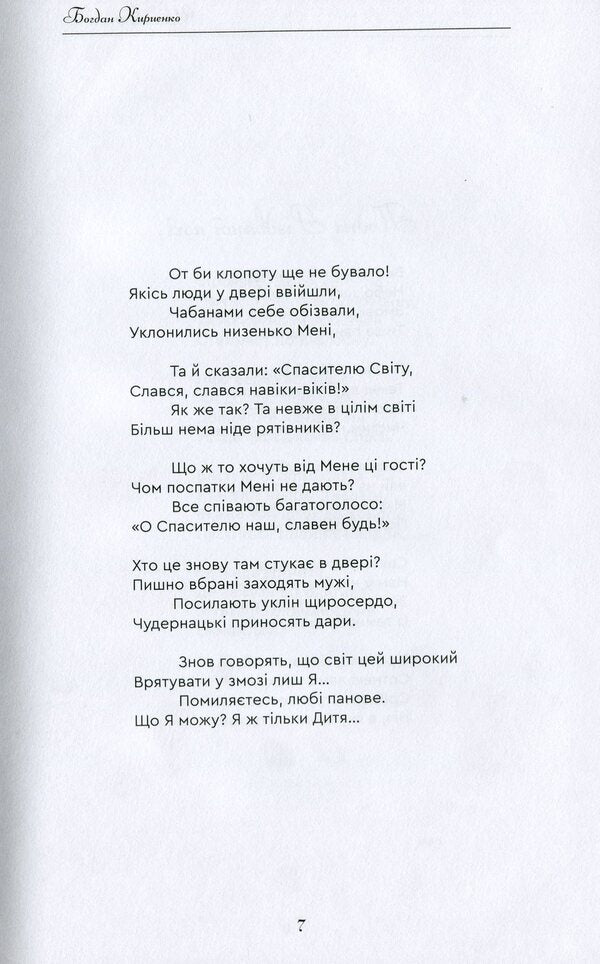 Богдан Кириенко

От би клопоту ще не бувало!
Якісь люди у двері ввійшли,
Чабанами себе обізвали,
Уклонились низенько Мені,

Та й сказали: «Спасителю Світу,
Слався, слався навіки-віків!»
Як же так? Та невже в цілім світі
Більш нема ніде рятівників?

Що ж то хочуть від Мене ці гості?
Чом поспатки Мені не дають?
Все співають багатоголосо:
«О Спасителю наш, славен будь!»

Хто це знову там стукає в двері?
Пишно вбрані заходять мужі,
Посилають уклін щиросердо,
Чудернацькі приносять дари.

Знов говорять, що світ цей широкий
Врятувати у змозі лиш Я...
Помиляєтесь, любі панове.
Що Я можу? Я ж тільки Дитя...

7